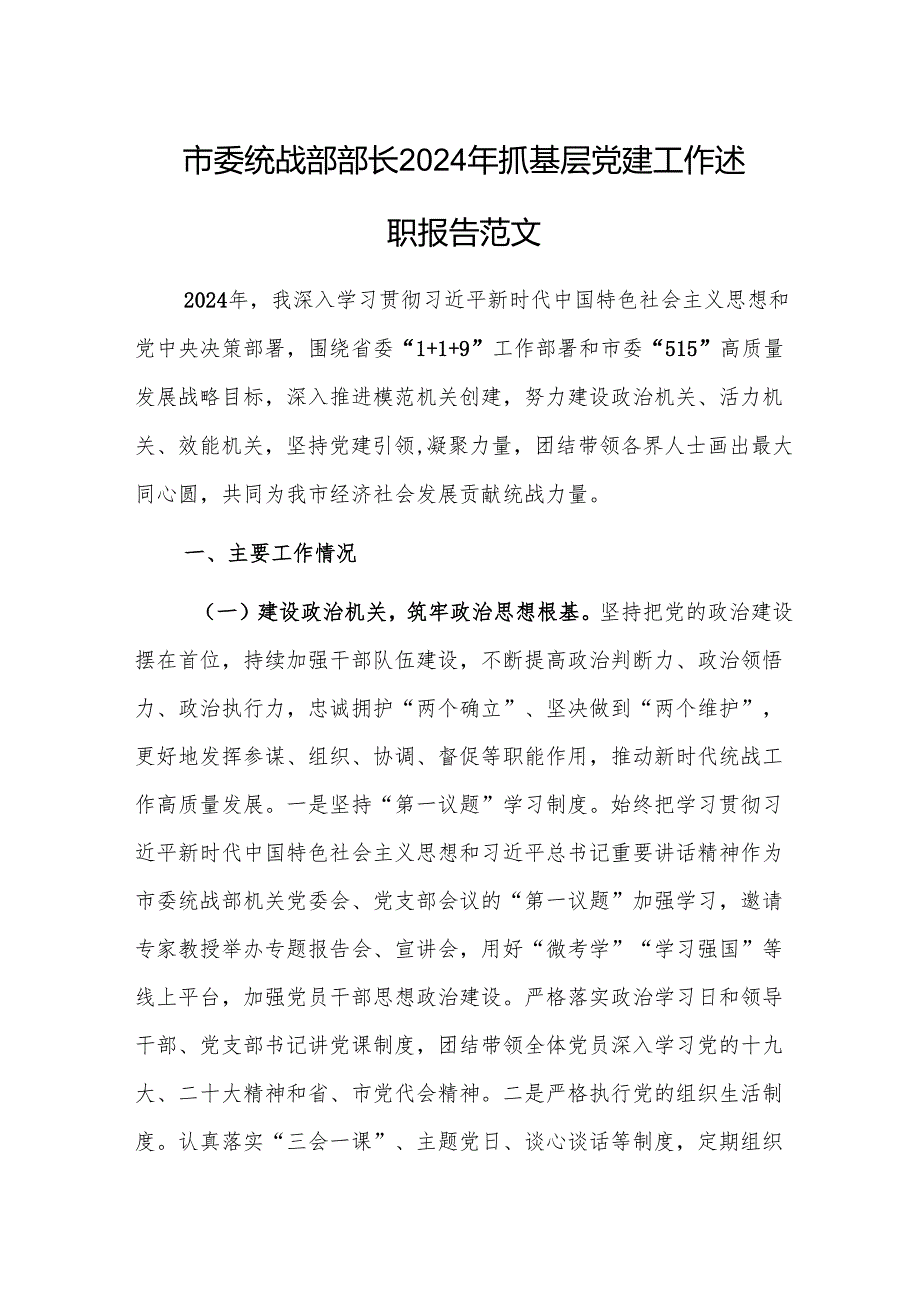 市委统战部部长2024年抓基层党建工作述职报告范文

2024年，我深入学习贯彻习近平新时代中国特色社会主义思想和党中央决策部署，围绕省委“1+1+9”工作部署和市委“515”高质量发展战略目标，深入推进模范机关创建，努力建设政治机关、活力机关、效能机关，坚持党建引领,凝聚力量，团结带领各界人士画出最大同心圆，共同为我市经济社会发展贡献统战力量。

一、主要工作情况

（一）建设政治机关，筑牢政治思想根基。坚持把党的政治建设摆在首位，持续加强干部队伍建设，不断提高政治判断力、政治领悟力、政治执行力，忠诚拥护“两个确立”、坚决做到“两个维护”，更好地发挥参谋、组织、协调、督促等职能作用，推动新时代统战工作高质量发展。一是坚持“第一议题”学习制度。始终把学习贯彻习近平新时代中国特色社会主义思想和习近平总书记重要讲话精神作为市委统战部机关党委会、党支部会议的“第一议题”加强学习，邀请专家教授举办专题报告会、宣讲会，用好“微考学”“学习强国”等线上平台，加强党员干部思想政治建设。严格落实政治学习日和领导干部、党支部书记讲党课制度，团结带领全体党员深入学习党的十九大、二十大精神和省、市党代会精神。二是严格执行党的组织生活制度。认真落实“三会一课”、主题党日、谈心谈话等制度，定期组织